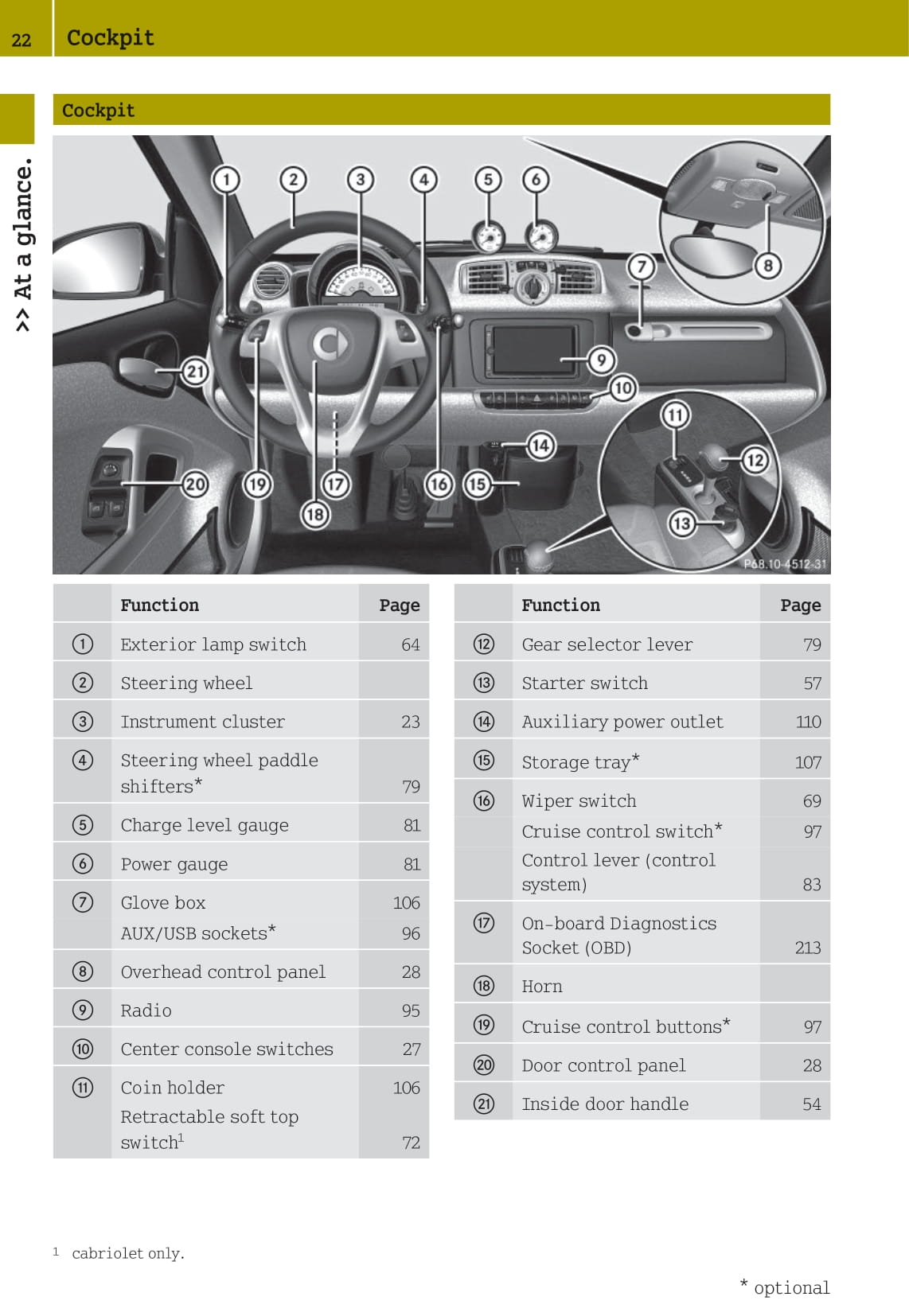 22 Cockpit

>> At a glance.

Cockpit

1 2 3 4 5 6 7 8 9 10 11 12 13 14 15 16 17 18 19 20 21

P68.10-4512-31

| | Function | Page |
|---|---|---|
| ① | Exterior lamp switch | 64 |
| ② | Steering wheel | |
| ③ | Instrument cluster | 23 |
| ④ | Steering wheel paddle shifters* | 79 |
| ⑤ | Charge level gauge | 81 |
| ⑥ | Power gauge | 81 |
| ⑦ | Glove box | 106 |
| | AUX/USB sockets* | 96 |
| ⑧ | Overhead control panel | 28 |
| ⑨ | Radio | 95 |
| ⑩ | Center console switches | 27 |
| ⑪ | Coin holder | 106 |
| | Retractable soft top switch$^1$ | 72 |

| | Function | Page |
|---|---|---|
| ⑫ | Gear selector lever | 79 |
| ⑬ | Starter switch | 57 |
| ⑭ | Auxiliary power outlet | 110 |
| ⑮ | Storage tray* | 107 |
| ⑯ | Wiper switch | 69 |
| | Cruise control switch* | 97 |
| | Control lever (control system) | 83 |
| ⑰ | On-board Diagnostics Socket (OBD) | 213 |
| ⑱ | Horn | |
| ⑲ | Cruise control buttons* | 97 |
| ⑳ | Door control panel | 28 |
| ㉑ | Inside door handle | 54 |

1 cabriolet only.

* optional